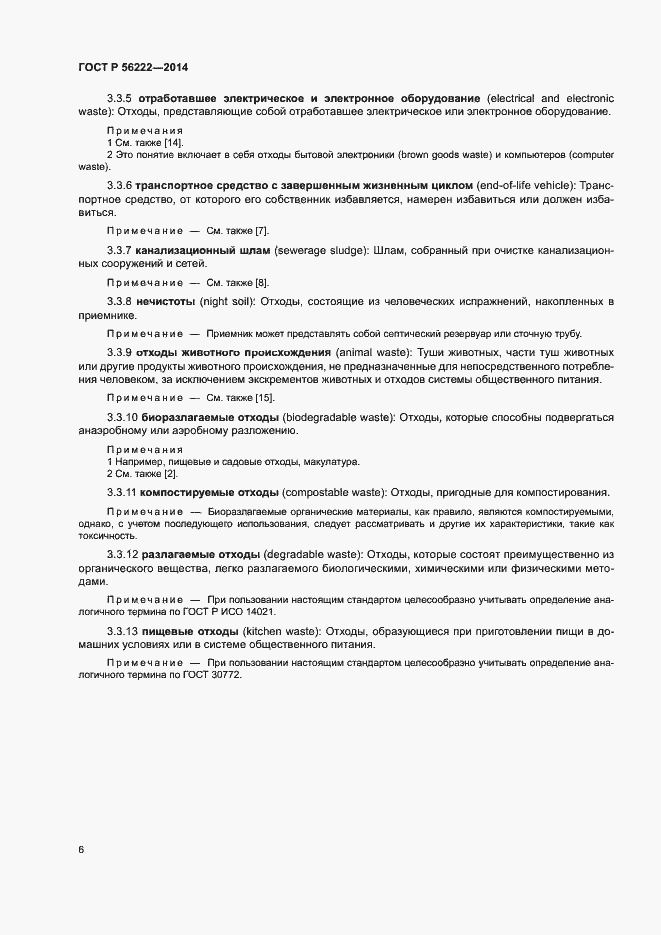 ГОСТ Р 56222—2014

3.3.5 отработавшее электрическое и электронное оборудование (electrical and electronic waste): Отходы, представляющие собой отработавшее электрическое или электронное оборудование.

Примечания
1 См. также [14].
2 Это понятие включает в себя отходы бытовой электроники (brown goods waste) и компьютеров (computer waste).

3.3.6 транспортное средство с завершенным жизненным циклом (end-of-life vehicle): Транспортное средство, от которого его собственник избавляется, намерен избавиться или должен избавиться.

Примечание — См. также [7].

3.3.7 канализационный шлам (sewerage sludge): Шлам, собранный при очистке канализационных сооружений и сетей.

Примечание — См. также [8].

3.3.8 нечистоты (night soil): Отходы, состоящие из человеческих испражнений, накопленных в приемнике.

Примечание — Приемник может представлять собой септический резервуар или сточную трубу.

3.3.9 отходы животного происхождения (animal waste): Туши животных, части туш животных или другие продукты животного происхождения, не предназначенные для непосредственного потребления человеком, за исключением экскрементов животных и отходов системы общественного питания.

Примечание — См. также [15].

3.3.10 биоразлагаемые отходы (biodegradable waste): Отходы, которые способны подвергаться анаэробному или аэробному разложению.

Примечания
1 Например, пищевые и садовые отходы, макулатура.
2 См. также [2].

3.3.11 компостируемые отходы (compostable waste): Отходы, пригодные для компостирования.

Примечание — Биоразлагаемые органические материалы, как правило, являются компостируемыми, однако, с учетом последующего использования, следует рассматривать и другие их характеристики, такие как токсичность.

3.3.12 разлагаемые отходы (degradable waste): Отходы, которые состоят преимущественно из органического вещества, легко разлагаемого биологическими, химическими или физическими методами.

Примечание — При пользовании настоящим стандартом целесообразно учитывать определение аналогичного термина по ГОСТ Р ИСО 14021.

3.3.13 пищевые отходы (kitchen waste): Отходы, образующиеся при приготовлении пищи в домашних условиях или в системе общественного питания.

Примечание — При пользовании настоящим стандартом целесообразно учитывать определение аналогичного термина по ГОСТ 30772.

6